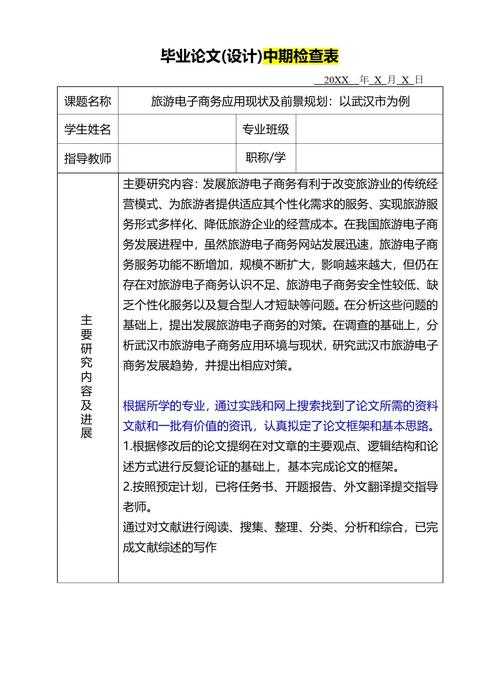 毕业论文(设计)中期检查表

20XX 年 X 月 X 日

| 课题名称 | 旅游电子商务应用现状及前景规划：以武汉市为例 | | |
|---|---|---|---|
| 学生姓名 | | 专业班级 | |
| 指导教师 | | 职称/学 | |
| 主要研究内容及进展 | 主要研究内容：发展旅游电子商务有利于改变旅游业的传统经营模式、为旅游者提供适应其个性化需求的服务、实现旅游服务形式多样化、降低旅游企业的经营成本。在我国旅游电子商务发展进程中，虽然旅游电子商务网站发展迅速，旅游电子商务服务功能不断增加，规模不断扩大，影响越来越大，但仍在存在对旅游电子商务认识不足、旅游电子商务安全性较低、缺乏个性化服务以及复合型人才短缺等问题。在分析这些问题的基础上，提出发展旅游电子商务的对策。在调查的基础上，分析武汉市旅游电子商务应用环境与现状，研究武汉市旅游电子商务发展趋势，并提出相应对策。<br><br>根据所学的专业，通过实践和网上搜索找到了论文所需的资料文献和一批有价值的资讯，认真拟定了论文框架和基本思路。<br>1.根据修改后的论文提纲在对文章的主要观点、逻辑结构和论述方式进行反复论证的基础上，基本完成论文的框架。<br>2.按照预定计划，已将任务书、开题报告、外文翻译提交指导老师。<br>通过对文献进行阅读、搜集、整理、分类、分析和综合，已完成文献综述的写作 | | |